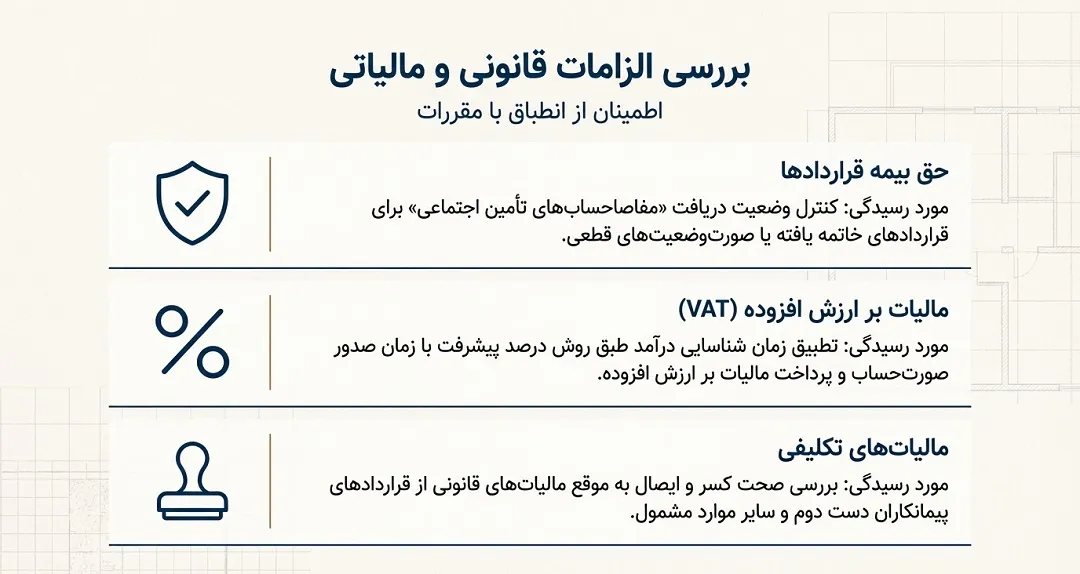 بررسی الزامات قانونی و مالیاتی

اطمینان از انطباق با مقررات

حق بیمه قراردادها

مورد رسیدگی: کنترل وضعیت دریافت «مفاصاحساب‌های تأمین اجتماعی» برای قراردادهای خاتمه یافته یا صورت‌وضعیت‌های قطعی.

مالیات بر ارزش افزوده (VAT)

مورد رسیدگی: تطبیق زمان شناسایی درآمد طبق روش درصد پیشرفت با زمان صدور صورت‌حساب و پرداخت مالیات بر ارزش افزوده.

مالیات‌های تکلیفی

مورد رسیدگی: بررسی صحت کسر و ایصال به موقع مالیات‌های قانونی از قراردادهای پیمانکاران دست دوم و سایر موارد مشمول.